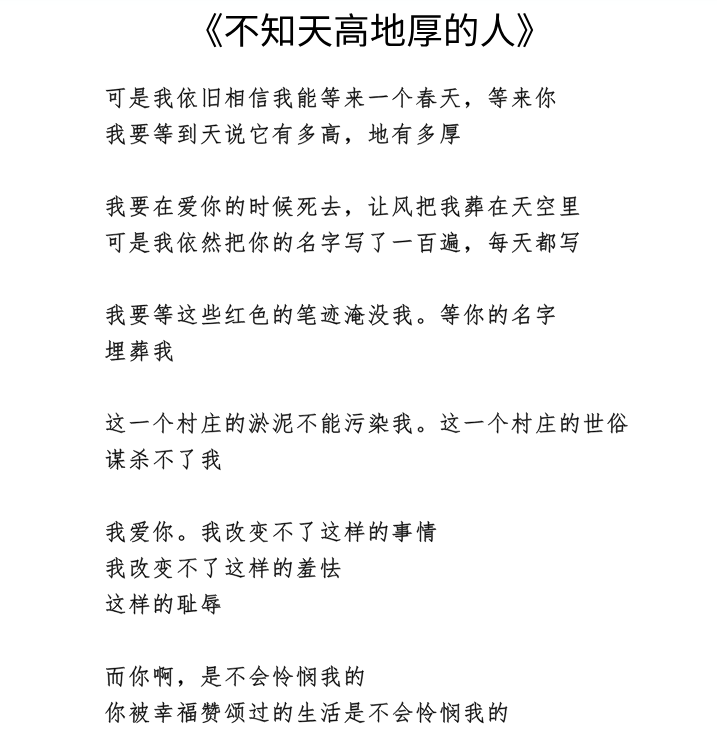 《不知天高地厚的人》

可是我依旧相信我能等来一个春天，等来你
我要等到天说它有多高，地有多厚

我要在爱你的时候死去，让风把我葬在天空里
可是我依然把你的名字写了一百遍，每天都写

我要等这些红色的笔迹淹没我。等你的名字
埋葬我

这一个村庄的淤泥不能污染我。这一个村庄的世俗
谋杀不了我

我爱你。我改变不了这样的事情
我改变不了这样的羞怯
这样的耻辱

而你啊，是不会怜悯我的
你被幸福赞颂过的生活是不会怜悯我的